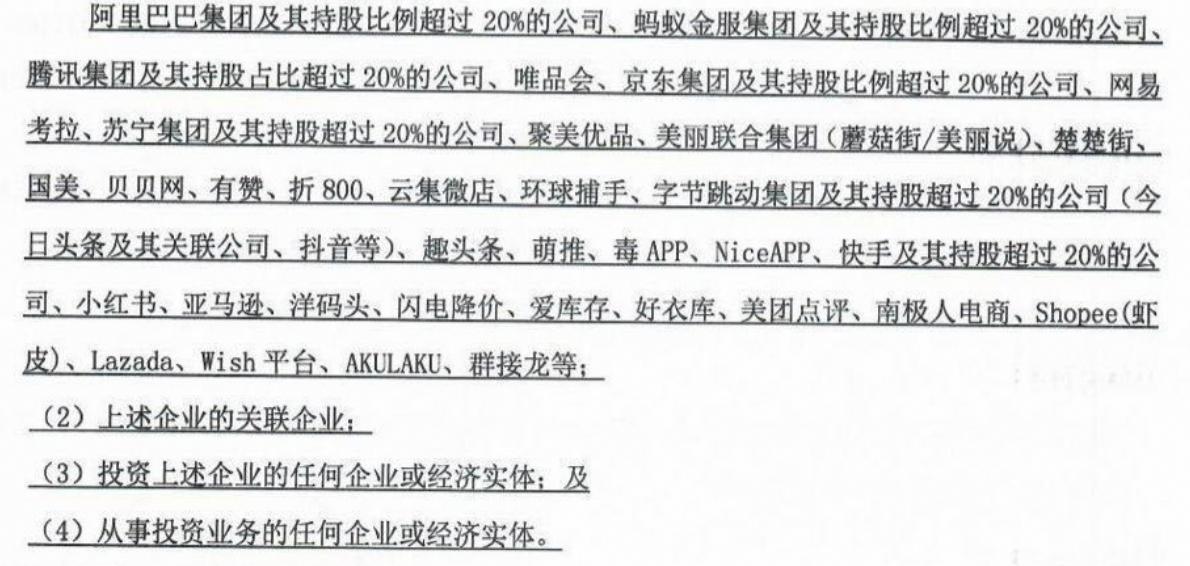 阿里巴巴集团及其持股比例超过 20%的公司、蚂蚁金服集团及其持股比例超过 20%的公司、腾讯集团及其持股占比超过 20%的公司、唯品会、京东集团及其持股比例超过 20%的公司、网易考拉、苏宁集团及其持股超过 20%的公司、聚美优品、美丽联合集团（蘑菇街/美丽说）、楚楚街、国美、贝贝网、有赞、折 800、云集微店、环球捕手、字节跳动集团及其持股超过 20%的公司（今日头条及其关联公司、抖音等）、趣头条、萌推、毒 APP、NiceAPP、快手及其持股超过 20%的公司、小红书、亚马逊、洋码头、闪电降价、爱库存、好衣库、美团点评、南极人电商、Shopee(虾皮)、Lazada、Wish 平台、AKULAKU、群接龙等；

（2）上述企业的关联企业；

（3）投资上述企业的任何企业或经济实体；及

（4）从事投资业务的任何企业或经济实体。